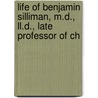 life of benjamin silliman, m.d., ll.d., late professor of ch